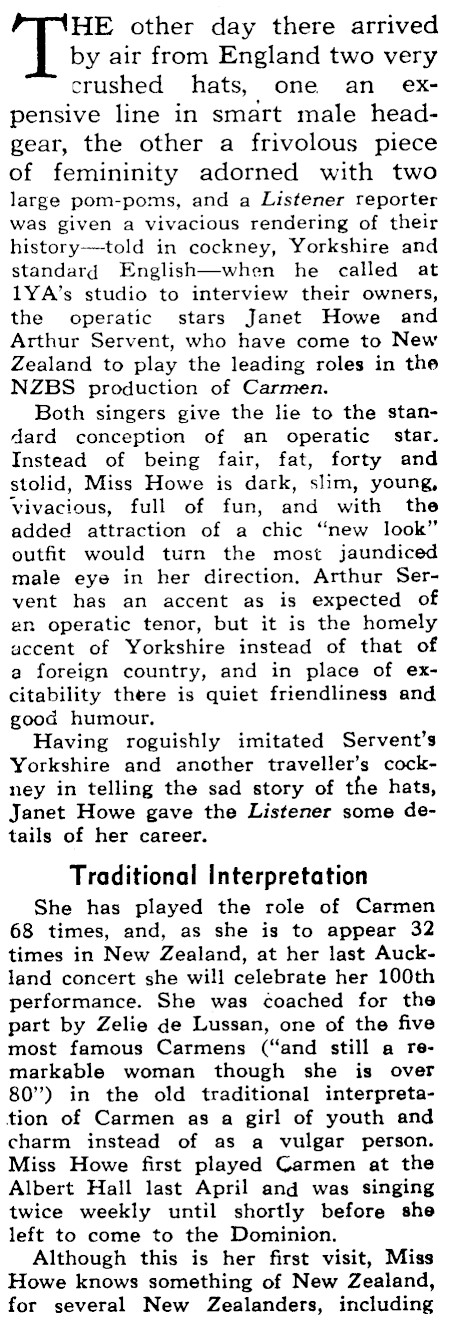 THE other day there arrived by air from England two very crushed hats, one an expensive line in smart male headgear, the other a frivolous piece of femininity adorned with two large pom-poms, and a Listener reporter was given a vivacious rendering of their history—told in cockney, Yorkshire and standard English—when he called at 1YA's studio to interview their owners, the operatic stars Janet Howe and Arthur Servent, who have come to New Zealand to play the leading roles in the NZBS production of Carmen.

Both singers give the lie to the standard conception of an operatic star. Instead of being fair, fat, forty and stolid, Miss Howe is dark, slim, young, vivacious, full of fun, and with the added attraction of a chic "new look" outfit would turn the most jaundiced male eye in her direction. Arthur Servent has an accent as is expected of an operatic tenor, but it is the homely accent of Yorkshire instead of that of a foreign country, and in place of excitability there is quiet friendliness and good humour.

Having roguishly imitated Servent's Yorkshire and another traveller's cockney in telling the sad story of the hats, Janet Howe gave the Listener some details of her career.

Traditional Interpretation

She has played the role of Carmen 68 times, and, as she is to appear 32 times in New Zealand, at her last Auckland concert she will celebrate her 100th performance. She was coached for the part by Zelie de Lussan, one of the five most famous Carmens ("and still a remarkable woman though she is over 80") in the old traditional interpretation of Carmen as a girl of youth and charm instead of as a vulgar person. Miss Howe first played Carmen at the Albert Hall last April and was singing twice weekly until shortly before she left to come to the Dominion.

Although this is her first visit, Miss Howe knows something of New Zealand, for several New Zealanders, including